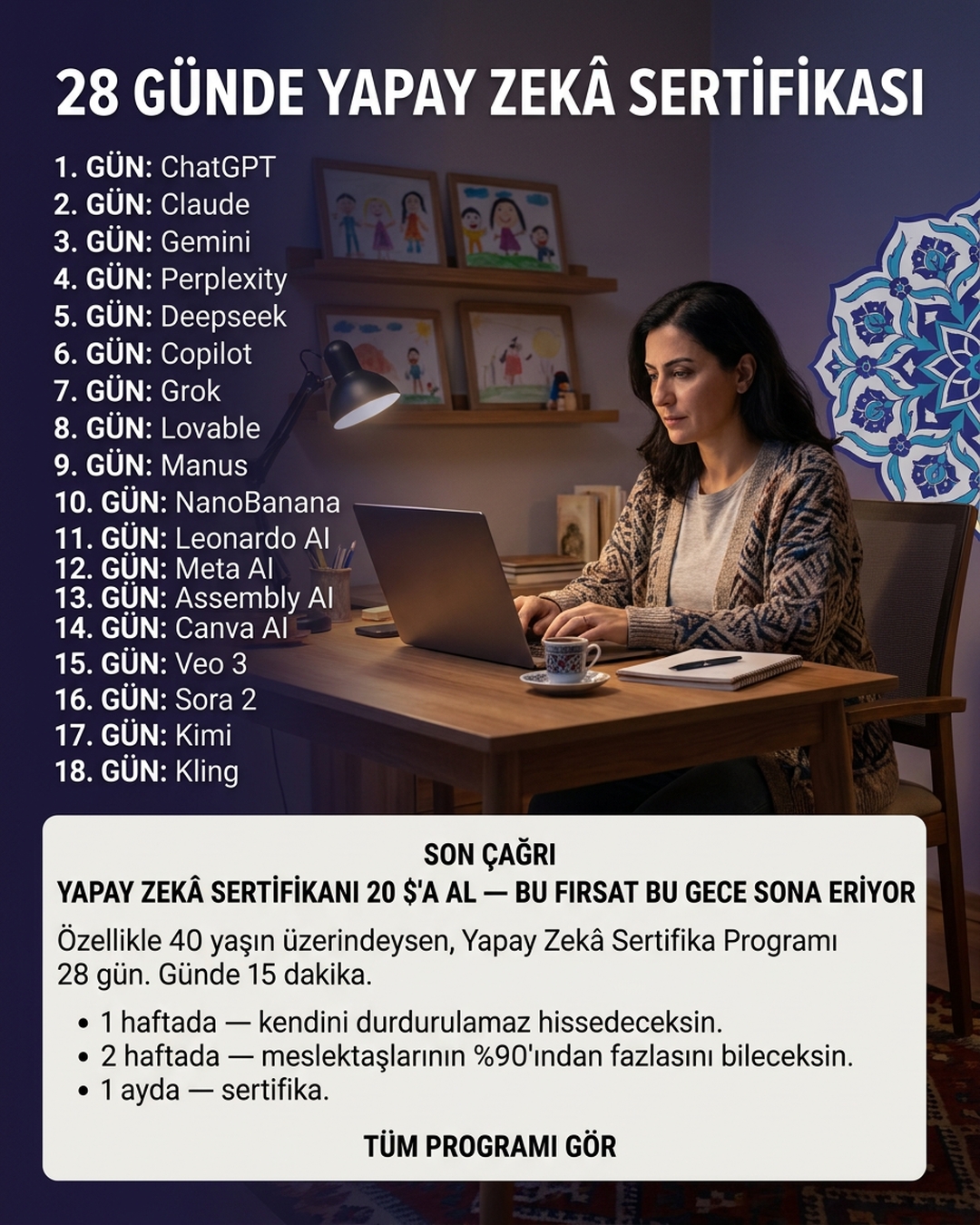 28 GÜNDE YAPAY ZEKÂ SERTİFİKASI

1. GÜN: ChatGPT
2. GÜN: Claude
3. GÜN: Gemini
4. GÜN: Perplexity
5. GÜN: Deepseek
6. GÜN: Copilot
7. GÜN: Grok
8. GÜN: Lovable
9. GÜN: Manus
10. GÜN: NanoBanana
11. GÜN: Leonardo AI
12. GÜN: Meta AI
13. GÜN: Assembly AI
14. GÜN: Canva AI
15. GÜN: Veo 3
16. GÜN: Sora 2
17. GÜN: Kimi
18. GÜN: Kling

SON ÇAĞRI
YAPAY ZEKÂ SERTİFİKANI 20 $'A AL — BU FIRSAT BU GECE SONA ERİYOR

Özellikle 40 yaşın üzerindeysen, Yapay Zekâ Sertifika Programı 28 gün. Günde 15 dakika.

• 1 haftada — kendini durdurulamaz hissedeceksin.
• 2 haftada — meslektaşlarının %90'ından fazlasını bileceksin.
• 1 ayda — sertifika.

TÜM PROGRAMI GÖR